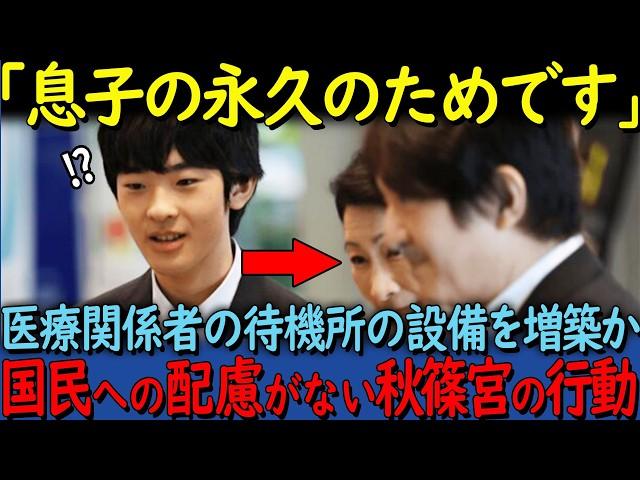 「息子の永久のためです」

!?

医療関係者の待機所の設備を増築か
国民への配慮がない秋篠宮の行動